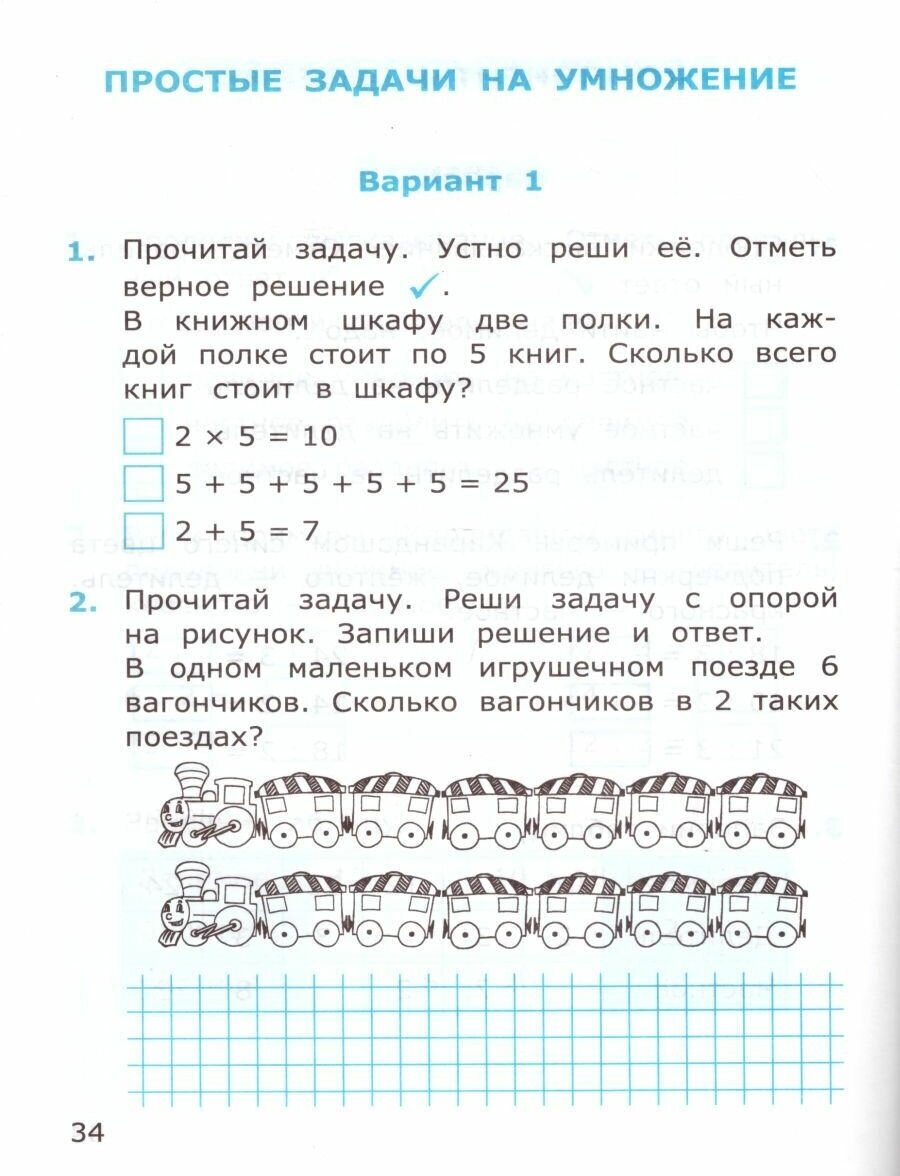 ПРОСТЫЕ ЗАДАЧИ НА УМНОЖЕНИЕ

Вариант 1

1. Прочитай задачу. Устно реши её. Отметь верное решение ✓.
В книжном шкафу две полки. На каждой полке стоит по 5 книг. Сколько всего книг стоит в шкафу?

$2 \times 5 = 10$

$5 + 5 + 5 + 5 + 5 = 25$

$2 + 5 = 7$

2. Прочитай задачу. Реши задачу с опорой на рисунок. Запиши решение и ответ.
В одном маленьком игрушечном поезде 6 вагончиков. Сколько вагончиков в 2 таких поездах?

34